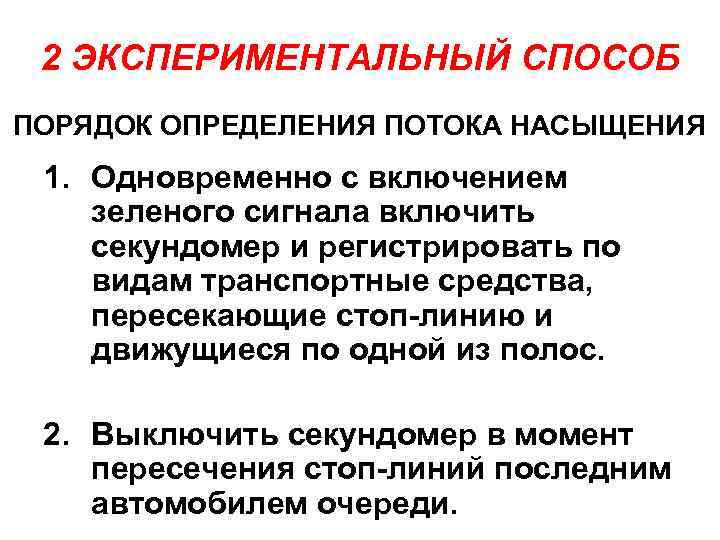 2 ЭКСПЕРИМЕНТАЛЬНЫЙ СПОСОБ

ПОРЯДОК ОПРЕДЕЛЕНИЯ ПОТОКА НАСЫЩЕНИЯ

1. Одновременно с включением зеленого сигнала включить секундомер и регистрировать по видам транспортные средства, пересекающие стоп-линию и движущиеся по одной из полос.

2. Выключить секундомер в момент пересечения стоп-линий последним автомобилем очереди.